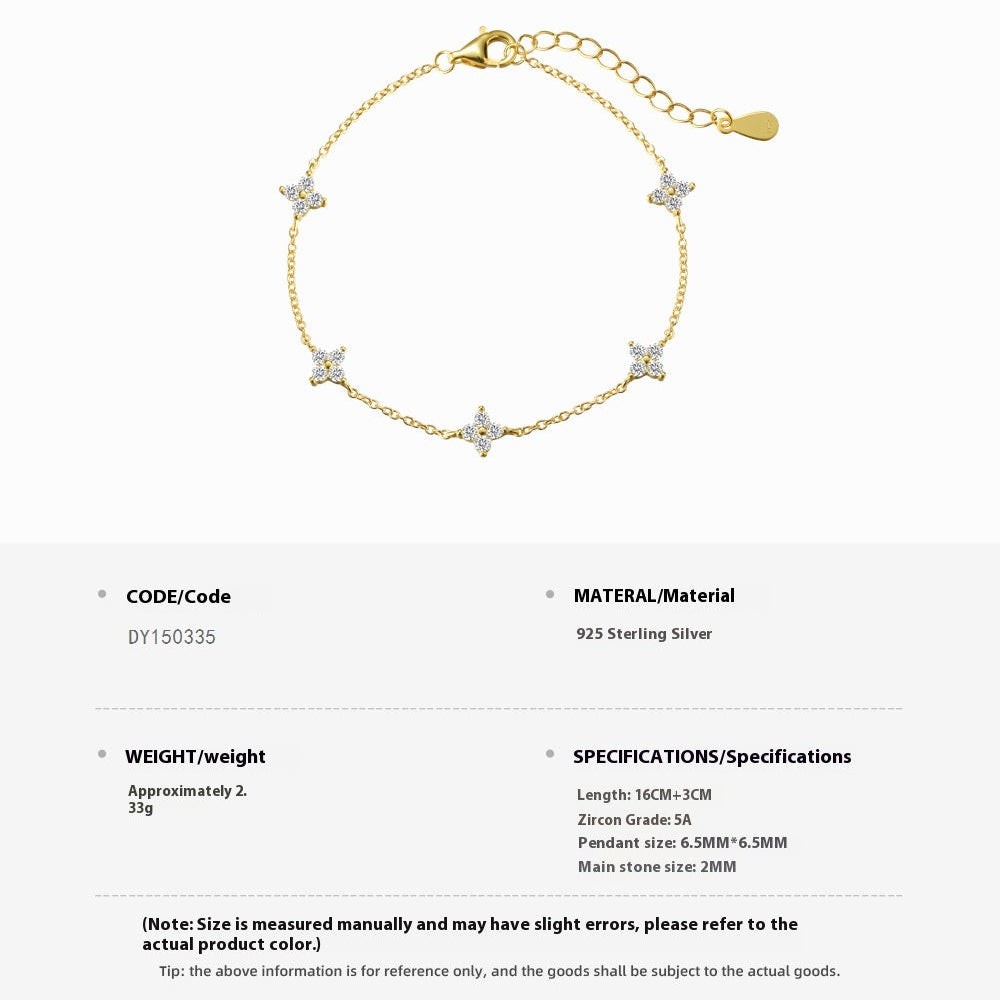 CODE/Code

DY150335

MATERAL/Material

925 Sterling Silver

WEIGHT/weight

Approximately 2.
33g

SPECIFICATIONS/Specifications

Length: 16CM+3CM
Zircon Grade: 5A
Pendant size: 6.5MM*6.5MM
Main stone size: 2MM

(Note: Size is measured manually and may have slight errors, please refer to the actual product color.)

Tip: the above information is for reference only, and the goods shall be subject to the actual goods.